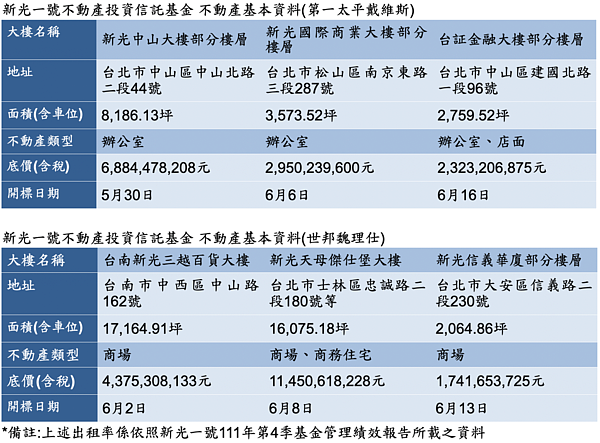 新光一號不動產投資信託基金 不動產基本資料(第一太平戴維斯)

| 大樓名稱 | 新光中山大樓部分樓層 | 新光國際商業大樓部分樓層 | 台証金融大樓部分樓層 |
|---|---|---|---|
| 地址 | 台北市中山區中山北路二段44號 | 台北市松山區南京東路三段287號 | 台北市中山區建國北路一段96號 |
| 面積(含車位) | 8,186.13坪 | 3,573.52坪 | 2,759.52坪 |
| 不動產類型 | 辦公室 | 辦公室 | 辦公室、店面 |
| 底價(含稅) | 6,884,478,208元 | 2,950,239,600元 | 2,323,206,875元 |
| 開標日期 | 5月30日 | 6月6日 | 6月16日 |

新光一號不動產投資信託基金 不動產基本資料(世邦魏理仕)

| 大樓名稱 | 台南新光三越百貨大樓 | 新光天母傑仕堡大樓 | 新光信義華廈部分樓層 |
|---|---|---|---|
| 地址 | 台南市中西區中山路162號 | 台北市士林區忠誠路二段180號等 | 台北市大安區信義路二段230號 |
| 面積(含車位) | 17,164.91坪 | 16,075.18坪 | 2,064.86坪 |
| 不動產類型 | 商場 | 商場、商務住宅 | 商場 |
| 底價(含稅) | 4,375,308,133元 | 11,450,618,228元 | 1,741,653,725元 |
| 開標日期 | 6月2日 | 6月8日 | 6月13日 |

*備註:上述出租率係依照新光一號111年第4季基金管理績效報告所載之資料